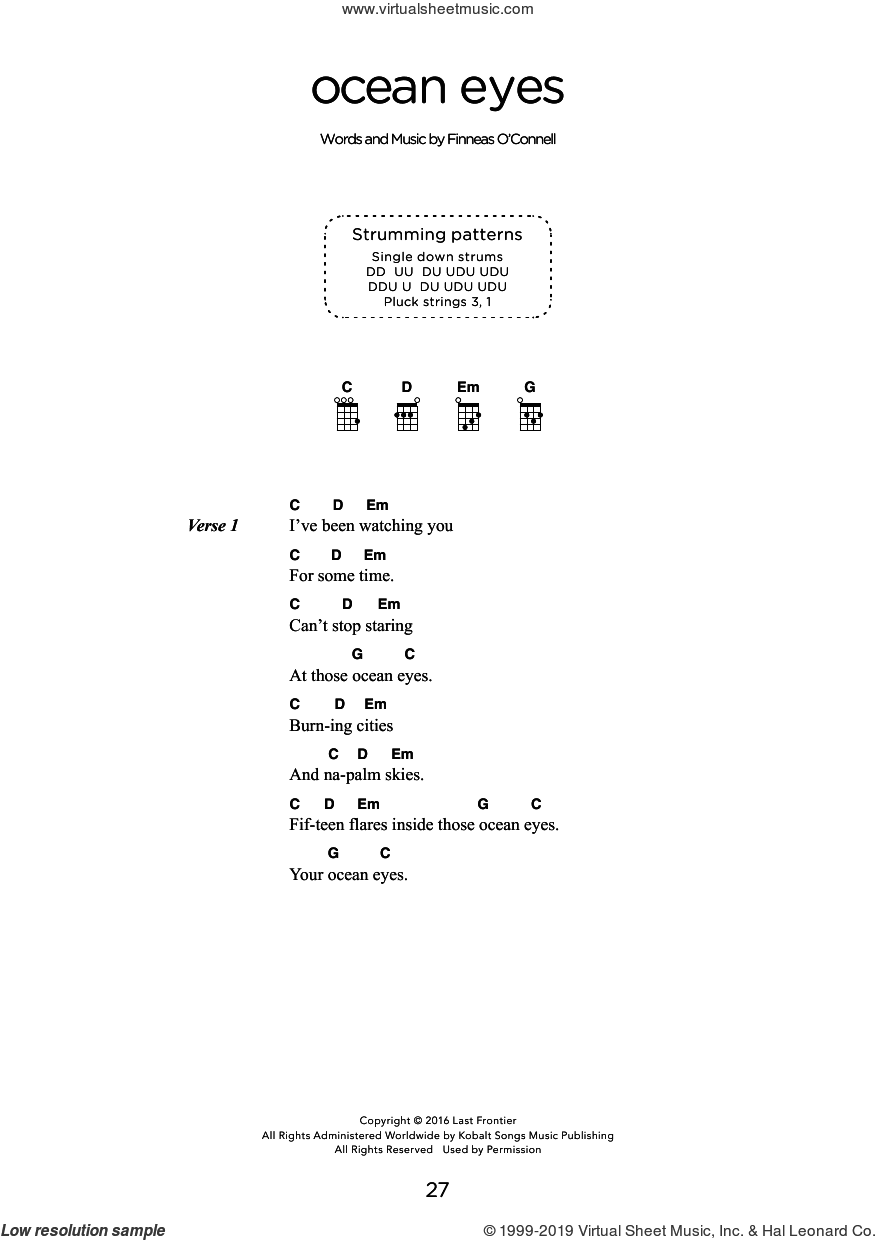 www.virtualsheetmusic.com

ocean eyes

Words and Music by Finneas O'Connell

Strumming patterns
Single down strums
DD UU DU UDU UDU
DDU U DU UDU UDU
Pluck strings 3, 1

C D Em G

Verse 1
C D Em
I've been watching you
C D Em
For some time.
C D Em
Can't stop staring
G C
At those ocean eyes.
C D Em
Burn-ing cities
C D Em
And na-palm skies.
C D Em G C
Fif-teen flares inside those ocean eyes.
G C
Your ocean eyes.

Copyright © 2016 Last Frontier
All Rights Administered Worldwide by Kobalt Songs Music Publishing
All Rights Reserved Used by Permission

27

Low resolution sample

© 1999-2019 Virtual Sheet Music, Inc. & Hal Leonard Co.